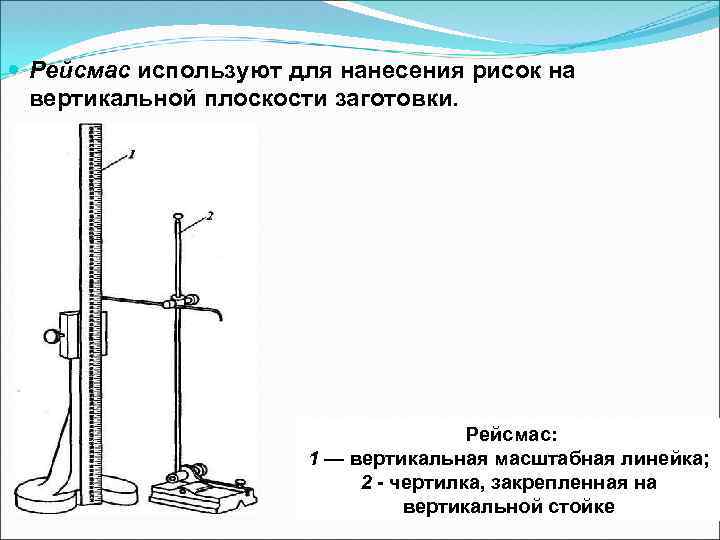 Рейсмас используют для нанесения рисок на вертикальной плоскости заготовки.

1

2

Рейсмас:
1 — вертикальная масштабная линейка;
2 - чертилка, закрепленная на вертикальной стойке